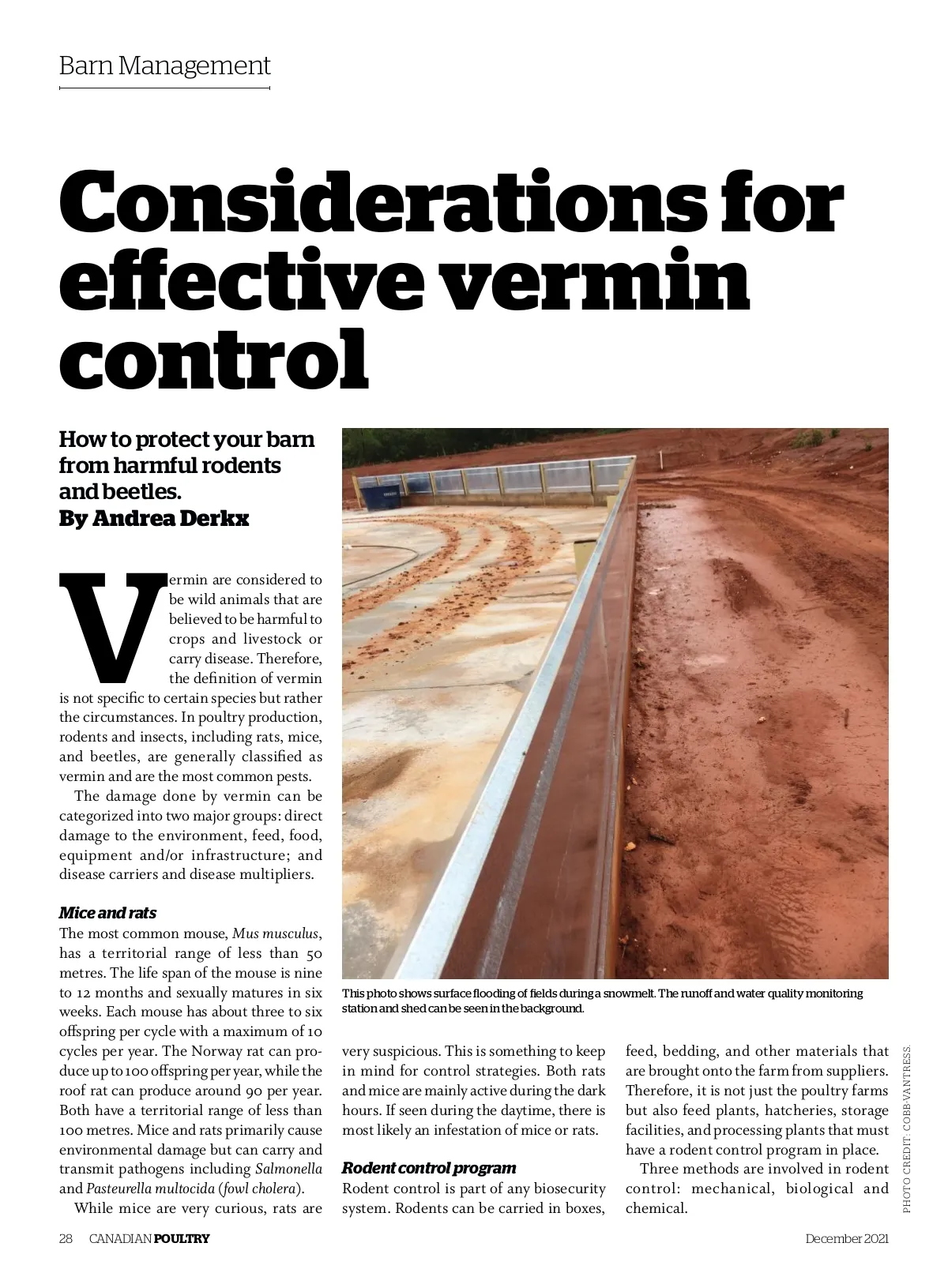 Barn Management

Considerations for effective vermin control

How to protect your barn from harmful rodents and beetles.
By Andrea Derkx

Vermin are considered to be wild animals that are believed to be harmful to crops and livestock or carry disease. Therefore, the definition of vermin is not specific to certain species but rather the circumstances. In poultry production, rodents and insects, including rats, mice, and beetles, are generally classified as vermin and are the most common pests.

The damage done by vermin can be categorized into two major groups: direct damage to the environment, feed, food, equipment and/or infrastructure; and disease carriers and disease multipliers.

Mice and rats
The most common mouse, Mus musculus, has a territorial range of less than 50 metres. The life span of the mouse is nine to 12 months and sexually matures in six weeks. Each mouse has about three to six offspring per cycle with a maximum of 10 cycles per year. The Norway rat can produce up to 100 offspring per year, while the roof rat can produce around 90 per year. Both have a territorial range of less than 100 metres. Mice and rats primarily cause environmental damage but can carry and transmit pathogens including Salmonella and Pasteurella multocida (fowl cholera).

While mice are very curious, rats are very suspicious. This is something to keep in mind for control strategies. Both rats and mice are mainly active during the dark hours. If seen during the daytime, there is most likely an infestation of mice or rats.

Rodent control program
Rodent control is part of any biosecurity system. Rodents can be carried in boxes, feed, bedding, and other materials that are brought onto the farm from suppliers. Therefore, it is not just the poultry farms but also feed plants, hatcheries, storage facilities, and processing plants that must have a rodent control program in place.

Three methods are involved in rodent control: mechanical, biological and chemical.

This photo shows surface flooding of fields during a snowmelt. The runoff and water quality monitoring station and shed can be seen in the background.

PHOTO CREDIT: COBB-VANTRESS.

28 CANADIAN POULTRY December 2021